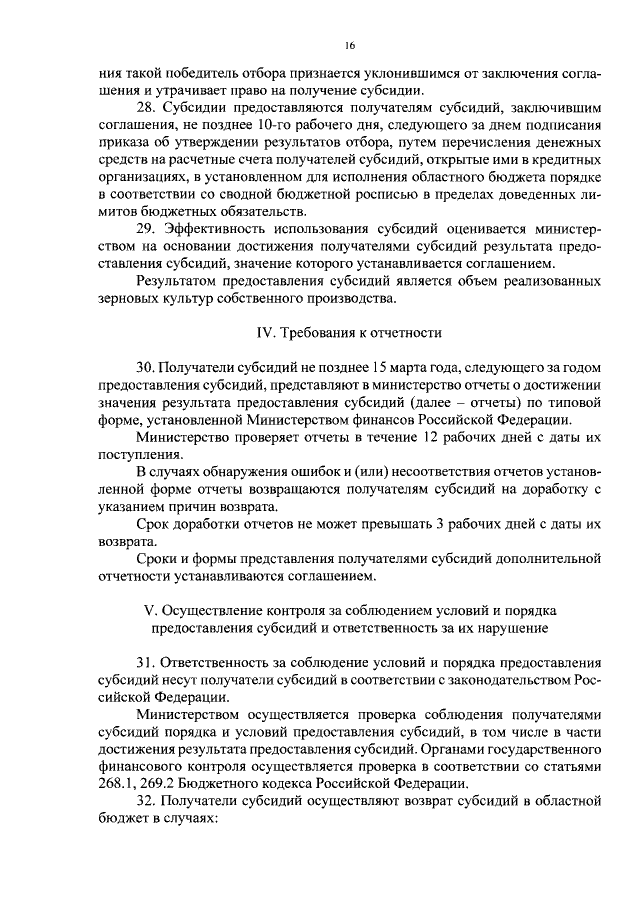 16

ния такой победитель отбора признается уклонившимся от заключения соглашения и утрачивает право на получение субсидии.

28. Субсидии предоставляются получателям субсидий, заключившим соглашения, не позднее 10-го рабочего дня, следующего за днем подписания приказа об утверждении результатов отбора, путем перечисления денежных средств на расчетные счета получателей субсидий, открытые ими в кредитных организациях, в установленном для исполнения областного бюджета порядке в соответствии со сводной бюджетной росписью в пределах доведенных лимитов бюджетных обязательств.

29. Эффективность использования субсидий оценивается министерством на основании достижения получателями субсидий результата предоставления субсидий, значение которого устанавливается соглашением.

Результатом предоставления субсидий является объем реализованных зерновых культур собственного производства.

IV. Требования к отчетности

30. Получатели субсидий не позднее 15 марта года, следующего за годом предоставления субсидий, представляют в министерство отчеты о достижении значения результата предоставления субсидий (далее – отчеты) по типовой форме, установленной Министерством финансов Российской Федерации.

Министерство проверяет отчеты в течение 12 рабочих дней с даты их поступления.

В случаях обнаружения ошибок и (или) несоответствия отчетов установленной форме отчеты возвращаются получателям субсидий на доработку с указанием причин возврата.

Срок доработки отчетов не может превышать 3 рабочих дней с даты их возврата.

Сроки и формы представления получателями субсидий дополнительной отчетности устанавливаются соглашением.

V. Осуществление контроля за соблюдением условий и порядка предоставления субсидий и ответственность за их нарушение

31. Ответственность за соблюдение условий и порядка предоставления субсидий несут получатели субсидий в соответствии с законодательством Российской Федерации.

Министерством осуществляется проверка соблюдения получателями субсидий порядка и условий предоставления субсидий, в том числе в части достижения результата предоставления субсидий. Органами государственного финансового контроля осуществляется проверка в соответствии со статьями 268.1, 269.2 Бюджетного кодекса Российской Федерации.

32. Получатели субсидий осуществляют возврат субсидий в областной бюджет в случаях: